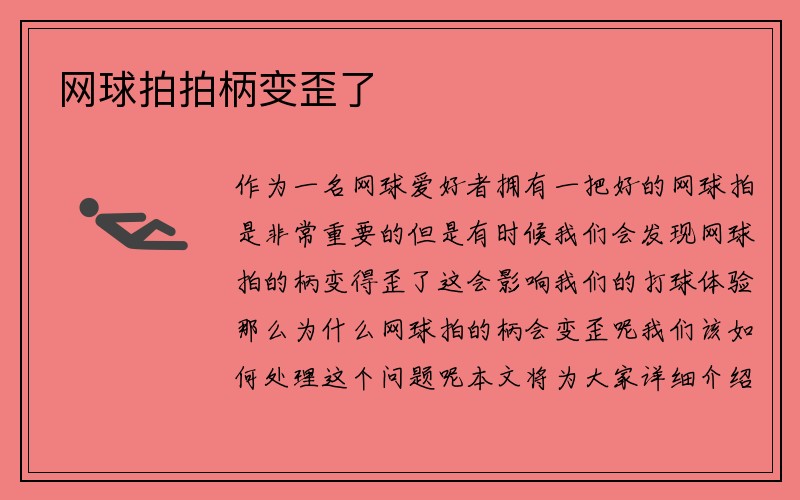 网球拍拍柄变歪了

作为一名网球爱好者拥有一把好的网球拍是非常重要的但是有时候我们会发现网球拍的柄变得歪了这会影响我们的打球体验那么为什么网球拍的柄会变歪呢我们该如何处理这个问题呢本文将为大家详细介绍